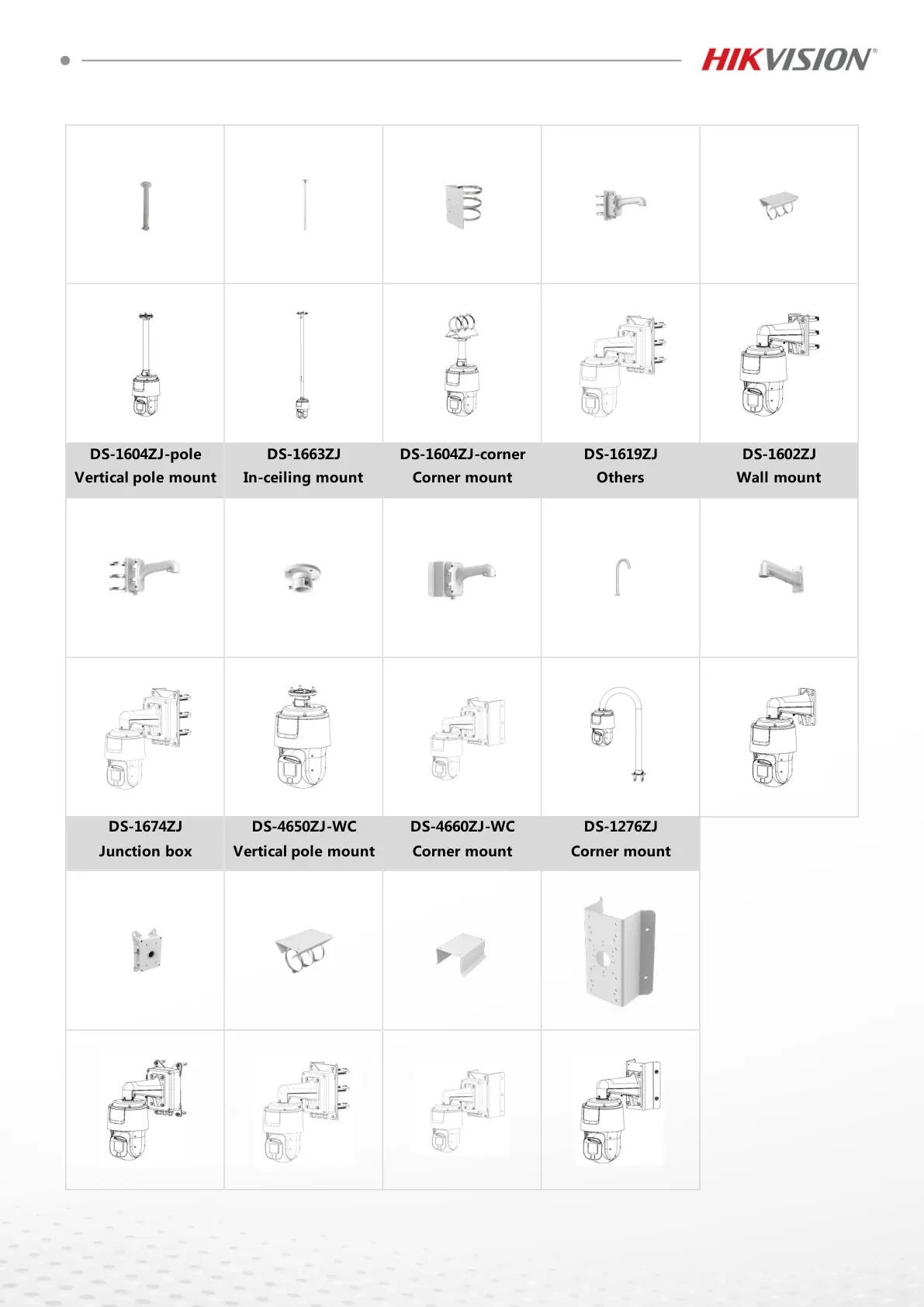 HIKVISION®

| DS-1604ZJ-pole Vertical pole mount | DS-1663ZJ In-ceiling mount | DS-1604ZJ-corner Corner mount | DS-1619ZJ Others | DS-1602ZJ Wall mount |
|---|---|---|---|---|
| DS-1674ZJ Junction box | DS-4650ZJ-WC Vertical pole mount | DS-4660ZJ-WC Corner mount | DS-1276ZJ Corner mount | |